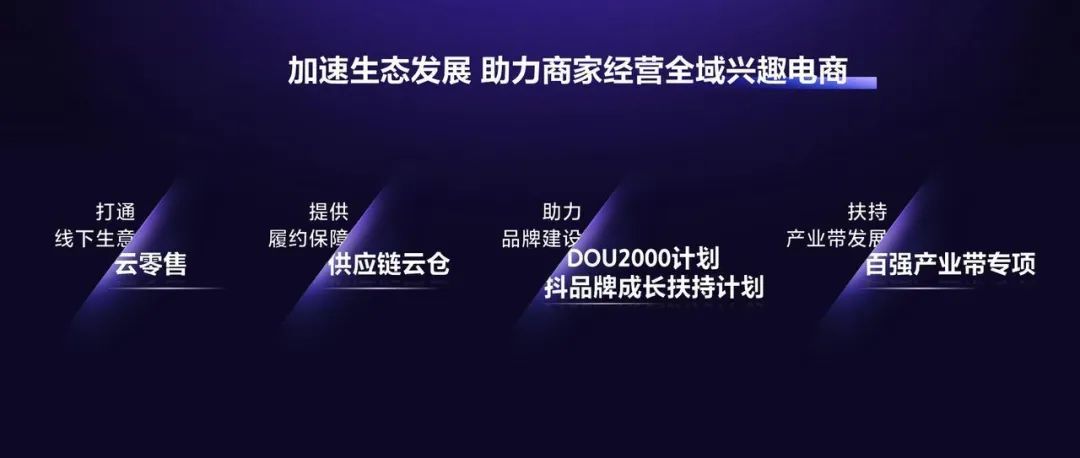 加速生态发展 助力商家经营全域兴趣电商

打通
线下生意
云零售

提供
履约保障
供应链云仓

助力
品牌建设
DOU2000计划
抖品牌成长扶持计划

扶持
产业带发展
百强产业带专项